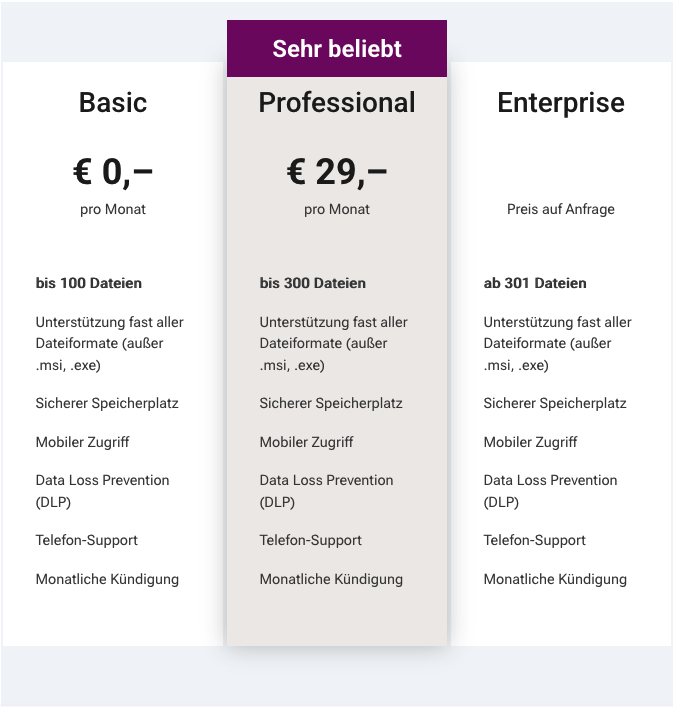 Basic

€ 0,–

pro Monat

bis 100 Dateien

Unterstützung fast aller Dateiformate (außer .msi, .exe)

Sicherer Speicherplatz

Mobiler Zugriff

Data Loss Prevention (DLP)

Telefon-Support

Monatliche Kündigung

Sehr beliebt

Professional

€ 29,–

pro Monat

bis 300 Dateien

Unterstützung fast aller Dateiformate (außer .msi, .exe)

Sicherer Speicherplatz

Mobiler Zugriff

Data Loss Prevention (DLP)

Telefon-Support

Monatliche Kündigung

Enterprise

Preis auf Anfrage

ab 301 Dateien

Unterstützung fast aller Dateiformate (außer .msi, .exe)

Sicherer Speicherplatz

Mobiler Zugriff

Data Loss Prevention (DLP)

Telefon-Support

Monatliche Kündigung